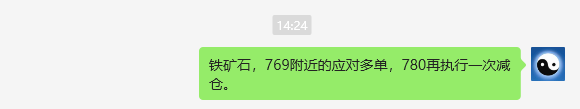 14:24

铁矿石，769附近的应对多单，780再执行一次减仓。